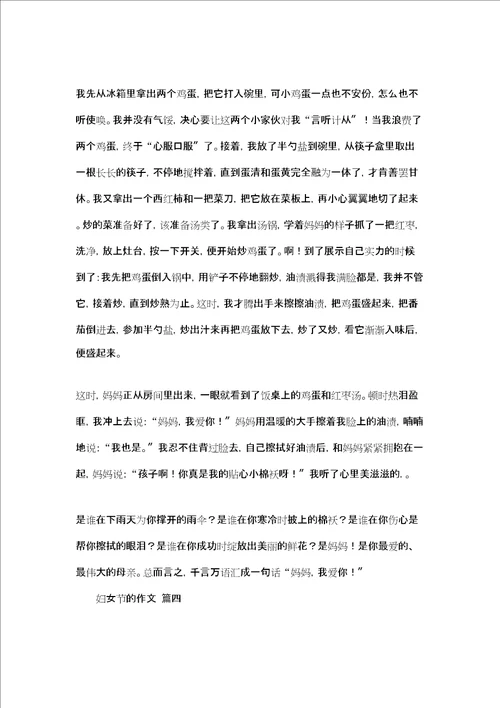 我先从冰箱里拿出两个鸡蛋，把它打入碗里，可小鸡蛋一点也不安份，怎么也不听使唤。我并没有气馁，决心要让这两个小家伙对我“言听计从”！当我浪费了两个鸡蛋，终于“心服口服”了。接着，我放了半勺盐到碗里，从筷子盒里取出一根长长的筷子，不停地搅拌着，直到蛋清和蛋黄完全融为一体了，才肯善罢甘休。我又拿出一个西红柿和一把菜刀，把它放在菜板上，再小心翼翼地切了起来。炒的菜准备好了，该准备汤类了。我拿出汤锅，学着妈妈的样子抓了一把红枣，洗净，放上灶台，按一下开关，便开始炒鸡蛋了。啊！到了展示自己实力的时候到了：我先把鸡蛋倒入锅中，用铲子不停地翻炒，油渍溅得我满脸都是，我并不管它，接着炒，直到炒熟为止。这时，我才腾出手来擦擦油渍，把鸡蛋盛起来，把番茄倒进去，参加半勺盐，炒出汁来再把鸡蛋放下去，炒了又炒，看它渐渐入味后，便盛起来。

这时，妈妈正从房间里出来，一眼就看到了饭桌上的鸡蛋和红枣汤。顿时热泪盈眶，我冲上去说：“妈妈，我爱你！”妈妈用温暖的大手擦着我脸上的油渍，喃喃地说：“我也是。”我忍不住背过脸去，自己擦拭好油渍后，和妈妈紧紧拥抱在一起，妈妈说：“孩子啊！你真是我的贴心小棉袄呀！”我听了心里美滋滋的。。

是谁在下雨天为你撑开的雨伞？是谁在你寒冷时披上的棉袄？是谁在你伤心是帮你擦拭的眼泪？是谁在你成功时绽放出美丽的鲜花？是妈妈！是你最爱的、最伟大的母亲。总而言之，千言万语汇成一句话“妈妈，我爱你！”

妇女节的作文 篇四